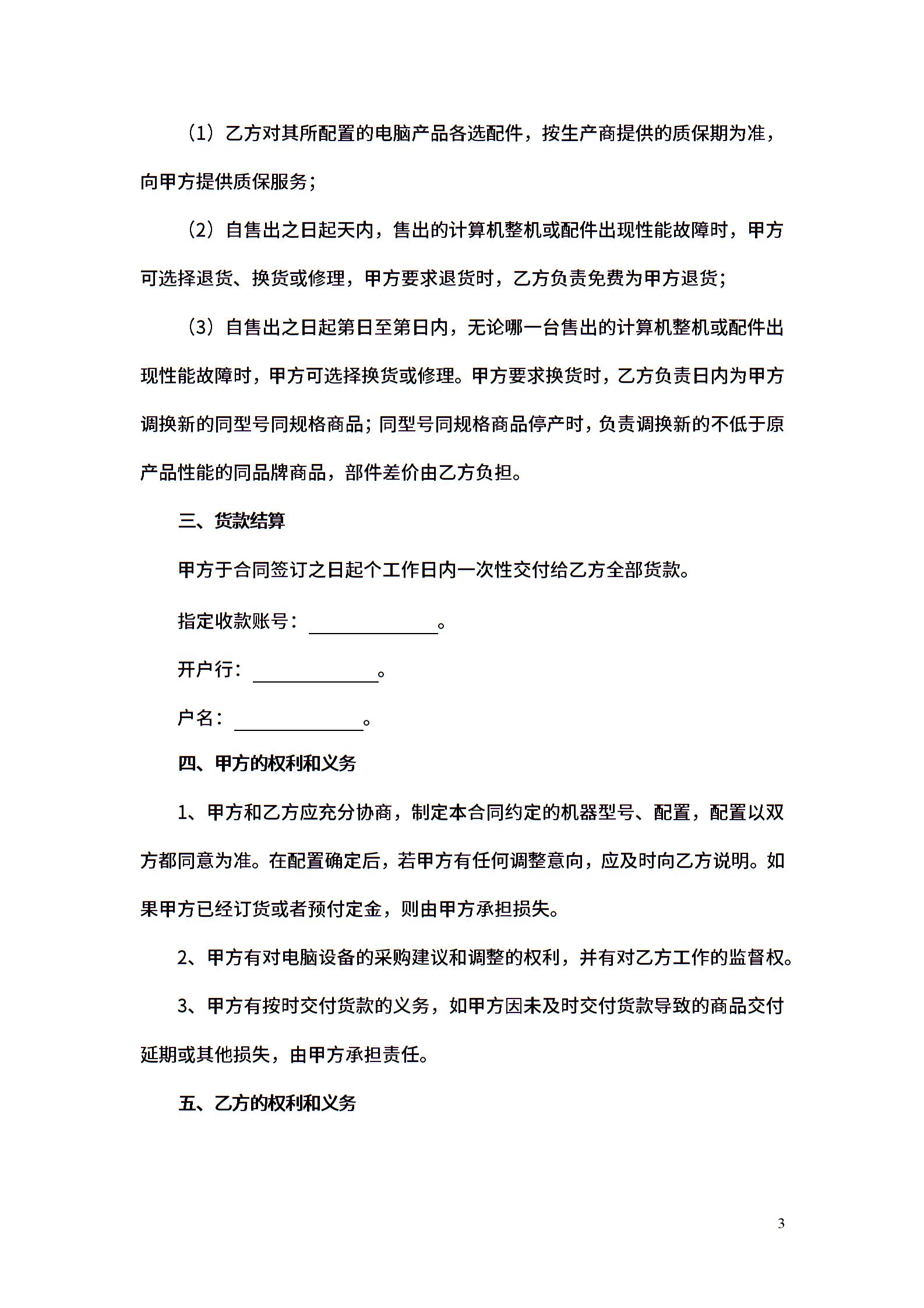 （1）乙方对其所配置的电脑产品各选配件，按生产商提供的质保期为准，向甲方提供质保服务；

（2）自售出之日起天内，售出的计算机整机或配件出现性能故障时，甲方可选择退货、换货或修理，甲方要求退货时，乙方负责免费为甲方退货；

（3）自售出之日起第日至第日内，无论哪一台售出的计算机整机或配件出现性能故障时，甲方可选择换货或修理。甲方要求换货时，乙方负责日内为甲方调换新的同型号同规格商品；同型号同规格商品停产时，负责调换新的不低于原产品性能的同品牌商品，部件差价由乙方负担。

三、货款结算

甲方于合同签订之日起个工作日内一次性交付给乙方全部货款。

指定收款账号：______________。

开户行：______________。

户名：______________。

四、甲方的权利和义务

1、甲方和乙方应充分协商，制定本合同约定的机器型号、配置，配置以双方都同意为准。在配置确定后，若甲方有任何调整意向，应及时向乙方说明。如果甲方已经订货或者预付定金，则由甲方承担损失。

2、甲方有对电脑设备的采购建议和调整的权利，并有对乙方工作的监督权。

3、甲方有按时交付货款的义务，如甲方因未及时交付货款导致的商品交付延期或其他损失，由甲方承担责任。

五、乙方的权利和义务

3